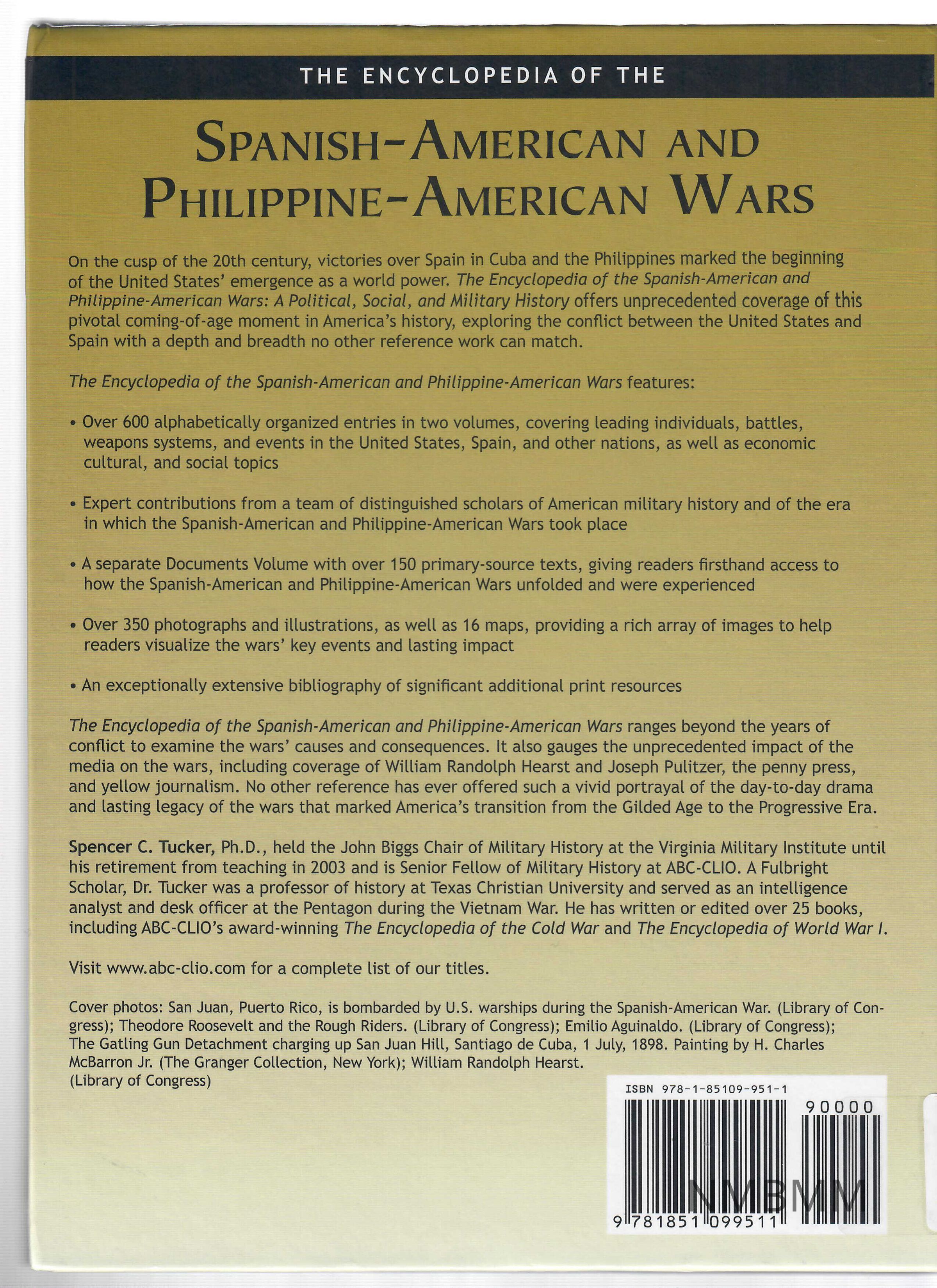 THE ENCYCLOPEDIA OF THE

SPANISH-AMERICAN AND PHILIPPINE-AMERICAN WARS

On the cusp of the 20th century, victories over Spain in Cuba and the Philippines marked the beginning of the United States' emergence as a world power. The Encyclopedia of the Spanish-American and Philippine-American Wars: A Political, Social, and Military History offers unprecedented coverage of this pivotal coming-of-age moment in America's history, exploring the conflict between the United States and Spain with a depth and breadth no other reference work can match.

The Encyclopedia of the Spanish-American and Philippine-American Wars features:

• Over 600 alphabetically organized entries in two volumes, covering leading individuals, battles, weapons systems, and events in the United States, Spain, and other nations, as well as economic cultural, and social topics

• Expert contributions from a team of distinguished scholars of American military history and of the era in which the Spanish-American and Philippine-American Wars took place

• A separate Documents Volume with over 150 primary-source texts, giving readers firsthand access to how the Spanish-American and Philippine-American Wars unfolded and were experienced

• Over 350 photographs and illustrations, as well as 16 maps, providing a rich array of images to help readers visualize the wars' key events and lasting impact

• An exceptionally extensive bibliography of significant additional print resources

The Encyclopedia of the Spanish-American and Philippine-American Wars ranges beyond the years of conflict to examine the wars' causes and consequences. It also gauges the unprecedented impact of the media on the wars, including coverage of William Randolph Hearst and Joseph Pulitzer, the penny press, and yellow journalism. No other reference has ever offered such a vivid portrayal of the day-to-day drama and lasting legacy of the wars that marked America's transition from the Gilded Age to the Progressive Era.

Spencer C. Tucker, Ph.D., held the John Biggs Chair of Military History at the Virginia Military Institute until his retirement from teaching in 2003 and is Senior Fellow of Military History at ABC-CLIO. A Fulbright Scholar, Dr. Tucker was a professor of history at Texas Christian University and served as an intelligence analyst and desk officer at the Pentagon during the Vietnam War. He has written or edited over 25 books, including ABC-CLIO's award-winning The Encyclopedia of the Cold War and The Encyclopedia of World War I.

Visit www.abc-clio.com for a complete list of our titles.

Cover photos: San Juan, Puerto Rico, is bombarded by U.S. warships during the Spanish-American War. (Library of Congress); Theodore Roosevelt and the Rough Riders. (Library of Congress); Emilio Aguinaldo. (Library of Congress); The Gatling Gun Detachment charging up San Juan Hill, Santiago de Cuba, 1 July, 1898. Painting by H. Charles McBarron Jr. (The Granger Collection, New York); William Randolph Hearst. (Library of Congress)

ISBN 978-1-85109-951-1

90000

NMBMM

9 781851 099511